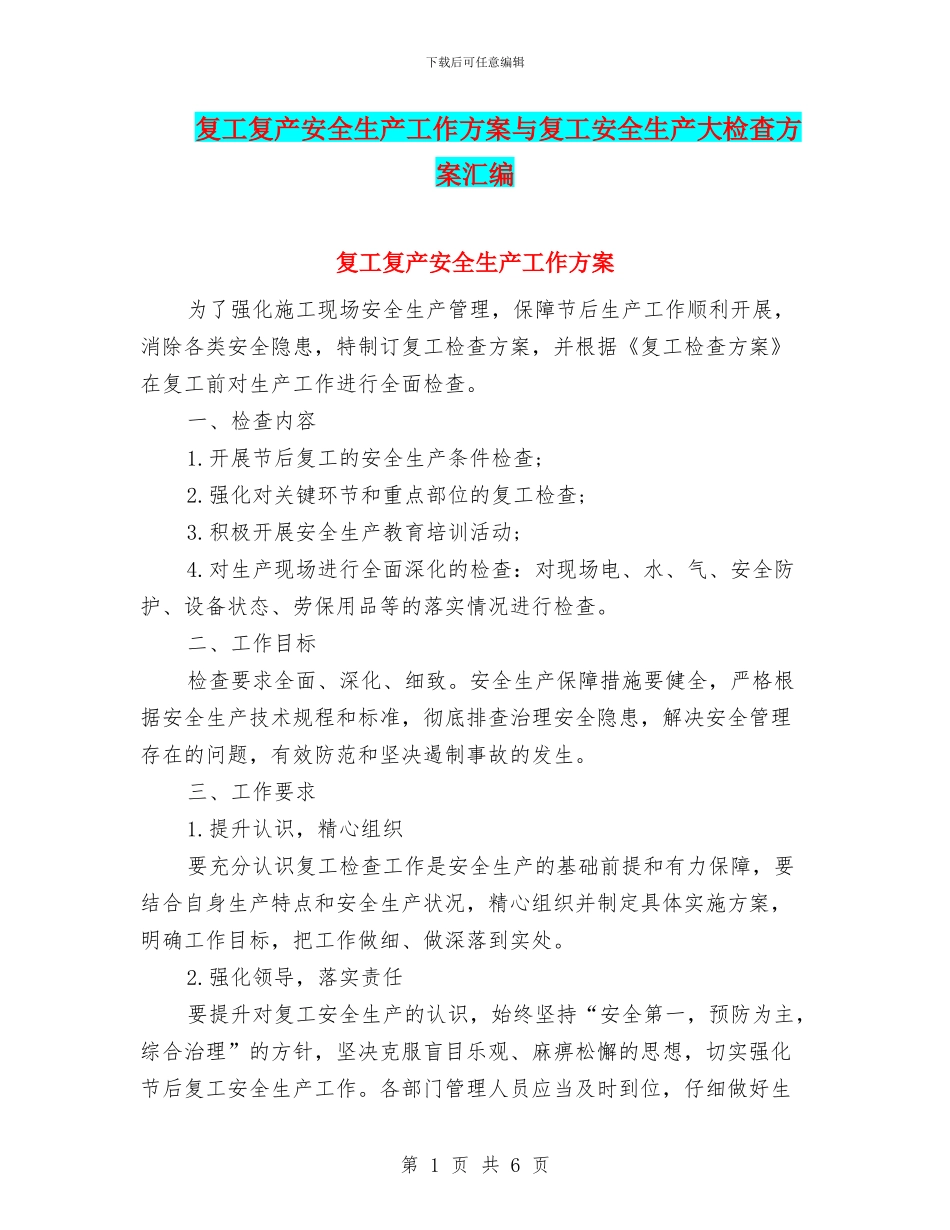 下载后可任意编辑

复工复产安全生产工作方案与复工安全生产大检查方案汇编

复工复产安全生产工作方案

为了强化施工现场安全生产管理，保障节后生产工作顺利开展，消除各类安全隐患，特制订复工检查方案，并根据《复工检查方案》在复工前对生产工作进行全面检查。

一、检查内容

1.开展节后复工的安全生产条件检查；

2.强化对关键环节和重点部位的复工检查；

3.积极开展安全生产教育培训活动；

4.对生产现场进行全面深化的检查：对现场电、水、气、安全防护、设备状态、劳保用品等的落实情况进行检查。

二、工作目标

检查要求全面、深化、细致。安全生产保障措施要健全，严格根据安全生产技术规程和标准，彻底排查治理安全隐患，解决安全管理存在的问题，有效防范和坚决遏制事故的发生。

三、工作要求

1.提升认识，精心组织

要充分认识复工检查工作是安全生产的基础前提和有力保障，要结合自身生产特点和安全生产状况，精心组织并制定具体实施方案，明确工作目标，把工作做细、做深落到实处。

2.强化领导，落实责任

要提升对复工安全生产的认识，始终坚持“安全第一，预防为主，综合治理”的方针，坚决克服盲目乐观、麻痹松懈的思想，切实强化节后复工安全生产工作。各部门管理人员应当及时到位，仔细做好生

第 1 页 共 6 页